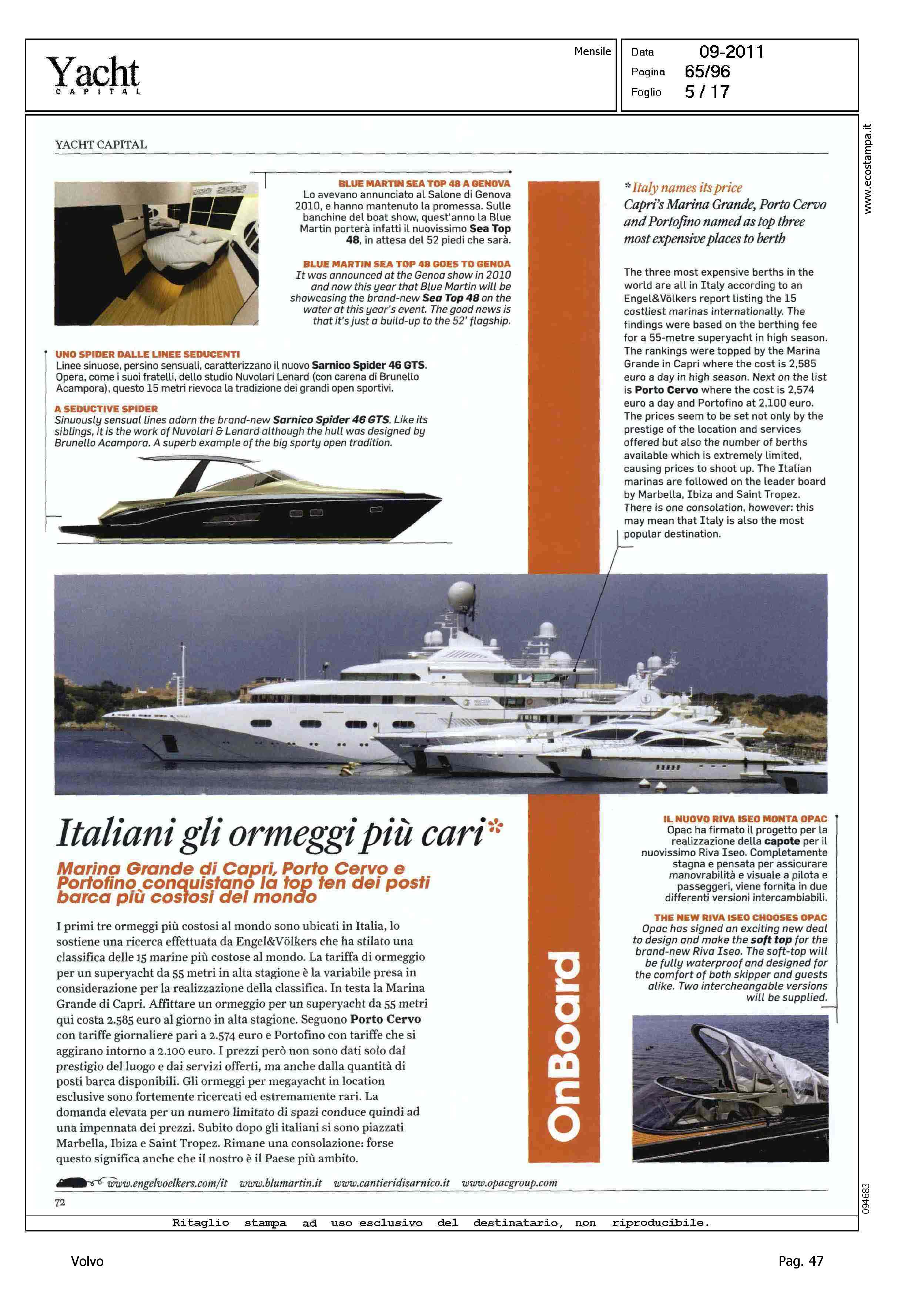 Yacht CAPITAL

Mensile

Data 09-2011
Pagina 65/96
Foglio 5 / 17

www.ecostampa.it

YACHT CAPITAL

BLUE MARTIN SEA TOP 48 A GENOVA
Lo avevano annunciato al Salone di Genova 2010, e hanno mantenuto la promessa. Sulle banchine del boat show, quest'anno la Blue Martin porterà infatti il nuovissimo Sea Top 48, in attesa del 52 piedi che sarà.

BLUE MARTIN SEA TOP 48 GOES TO GENOA
It was announced at the Genoa show in 2010 and now this year that Blue Martin will be showcasing the brand-new Sea Top 48 on the water at this year's event. The good news is that it's just a build-up to the 52' flagship.

UNO SPIDER DALLE LINEE SEDUCENTI
Linee sinuose, persino sensuali, caratterizzano il nuovo Sarnico Spider 46 GTS. Opera, come i suoi fratelli, dello studio Nuvolari Lenard (con carena di Brunello Acampora), questo 15 metri rievoca la tradizione dei grandi open sportivi.

A SEDUCTIVE SPIDER
Sinuously sensual lines adorn the brand-new Sarnico Spider 46 GTS. Like its siblings, it is the work of Nuvolari & Lenard although the hull was designed by Brunello Acampora. A superb example of the big sporty open tradition.

* Italy names its price
Capri's Marina Grande, Porto Cervo and Portofino named as top three most expensive places to berth

The three most expensive berths in the world are all in Italy according to an Engel&Völkers report listing the 15 costliest marinas internationally. The findings were based on the berthing fee for a 55-metre superyacht in high season. The rankings were topped by the Marina Grande in Capri where the cost is 2,585 euro a day in high season. Next on the list is Porto Cervo where the cost is 2,574 euro a day and Portofino at 2,100 euro. The prices seem to be set not only by the prestige of the location and services offered but also the number of berths available which is extremely limited, causing prices to shoot up. The Italian marinas are followed on the leader board by Marbella, Ibiza and Saint Tropez. There is one consolation, however: this may mean that Italy is also the most popular destination.

Italiani gli ormeggi più cari*

Marina Grande di Capri, Porto Cervo e Portofino conquistano la top ten dei posti barca più costosi del mondo

I primi tre ormeggi più costosi al mondo sono ubicati in Italia, lo sostiene una ricerca effettuata da Engel&Völkers che ha stilato una classifica delle 15 marine più costose al mondo. La tariffa di ormeggio per un superyacht da 55 metri in alta stagione è la variabile presa in considerazione per la realizzazione della classifica. In testa la Marina Grande di Capri. Affittare un ormeggio per un superyacht da 55 metri qui costa 2.585 euro al giorno in alta stagione. Seguono Porto Cervo con tariffe giornaliere pari a 2.574 euro e Portofino con tariffe che si aggirano intorno a 2.100 euro. I prezzi però non sono dati solo dal prestigio del luogo e dai servizi offerti, ma anche dalla quantità di posti barca disponibili. Gli ormeggi per megayacht in location esclusive sono fortemente ricercati ed estremamente rari. La domanda elevata per un numero limitato di spazi conduce quindi ad una impennata dei prezzi. Subito dopo gli italiani si sono piazzati Marbella, Ibiza e Saint Tropez. Rimane una consolazione: forse questo significa anche che il nostro è il Paese più ambito.

OnBoard

IL NUOVO RIVA ISEO MONTA OPAC
Opac ha firmato il progetto per la realizzazione della capote per il nuovissimo Riva Iseo. Completamente stagna e pensata per assicurare manovrabilità e visuale a pilota e passeggeri, viene fornita in due differenti versioni intercambiabili.

THE NEW RIVA ISEO CHOOSES OPAC
Opac has signed an exciting new deal to design and make the soft top for the brand-new Riva Iseo. The soft-top will be fully waterproof and designed for the comfort of both skipper and guests alike. Two intercheangable versions will be supplied.

www.engelvoelkers.com/it www.blumartin.it www.cantieridisarnico.it www.opacgroup.com

72

094683

Ritaglio stampa ad uso esclusivo del destinatario, non riproducibile.

Volvo

Pag. 47